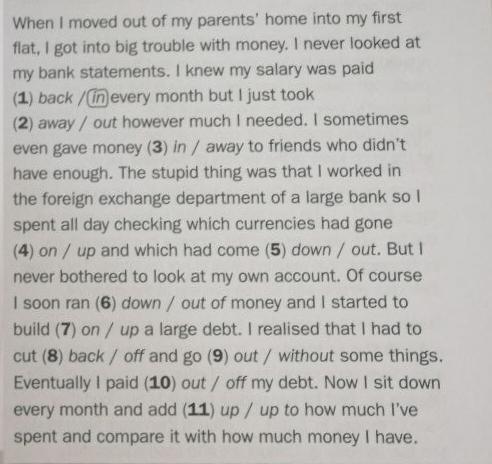 When I moved out of my parents' home into my first flat, I got into big trouble with money. I never looked at my bank statements. I knew my salary was paid (1) back / in every month but I just took (2) away / out however much I needed. I sometimes even gave money (3) in / away to friends who didn't have enough. The stupid thing was that I worked in the foreign exchange department of a large bank so I spent all day checking which currencies had gone (4) on / up and which had come (5) down / out. But I never bothered to look at my own account. Of course I soon ran (6) down / out of money and I started to build (7) on / up a large debt. I realised that I had to cut (8) back / off and go (9) out / without some things. Eventually I paid (10) out / off my debt. Now I sit down every month and add (11) up / up to how much I've spent and compare it with how much money I have.